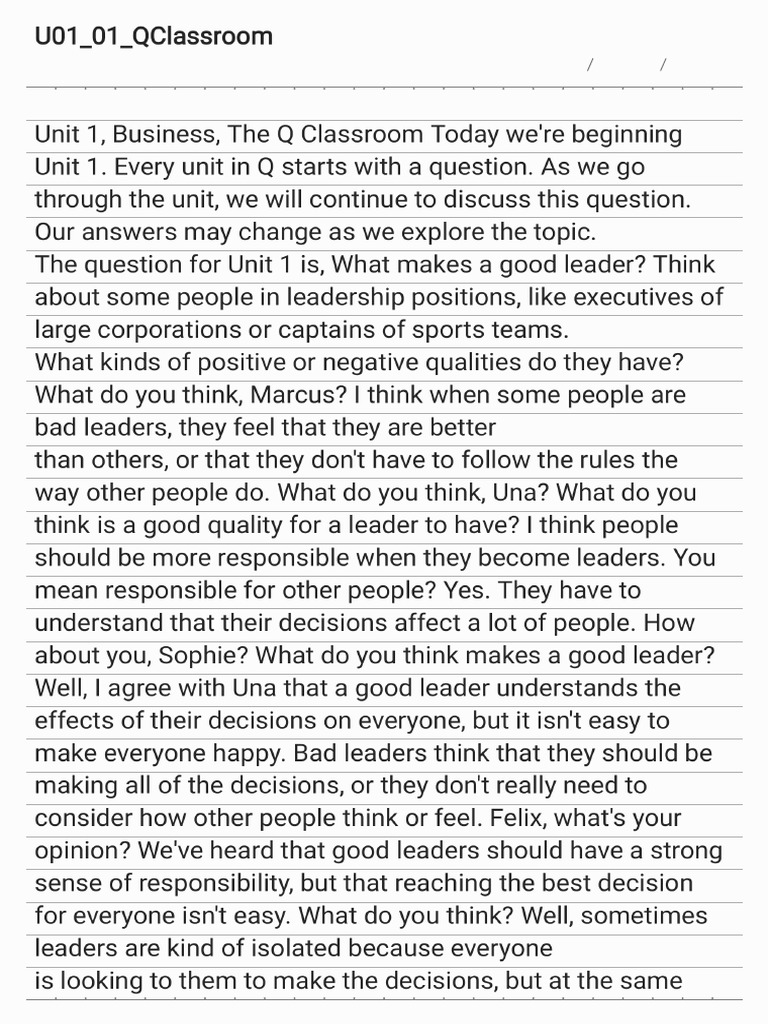 U01_01_QClassroom

/ /

Unit 1, Business, The Q Classroom Today we're beginning Unit 1. Every unit in Q starts with a question. As we go through the unit, we will continue to discuss this question. Our answers may change as we explore the topic.

The question for Unit 1 is, What makes a good leader? Think about some people in leadership positions, like executives of large corporations or captains of sports teams.

What kinds of positive or negative qualities do they have? What do you think, Marcus? I think when some people are bad leaders, they feel that they are better

than others, or that they don't have to follow the rules the way other people do. What do you think, Una? What do you think is a good quality for a leader to have? I think people should be more responsible when they become leaders. You mean responsible for other people? Yes. They have to understand that their decisions affect a lot of people. How about you, Sophie? What do you think makes a good leader? Well, I agree with Una that a good leader understands the effects of their decisions on everyone, but it isn't easy to make everyone happy. Bad leaders think that they should be making all of the decisions, or they don't really need to consider how other people think or feel. Felix, what's your opinion? We've heard that good leaders should have a strong sense of responsibility, but that reaching the best decision for everyone isn't easy. What do you think? Well, sometimes leaders are kind of isolated because everyone

is looking to them to make the decisions, but at the same